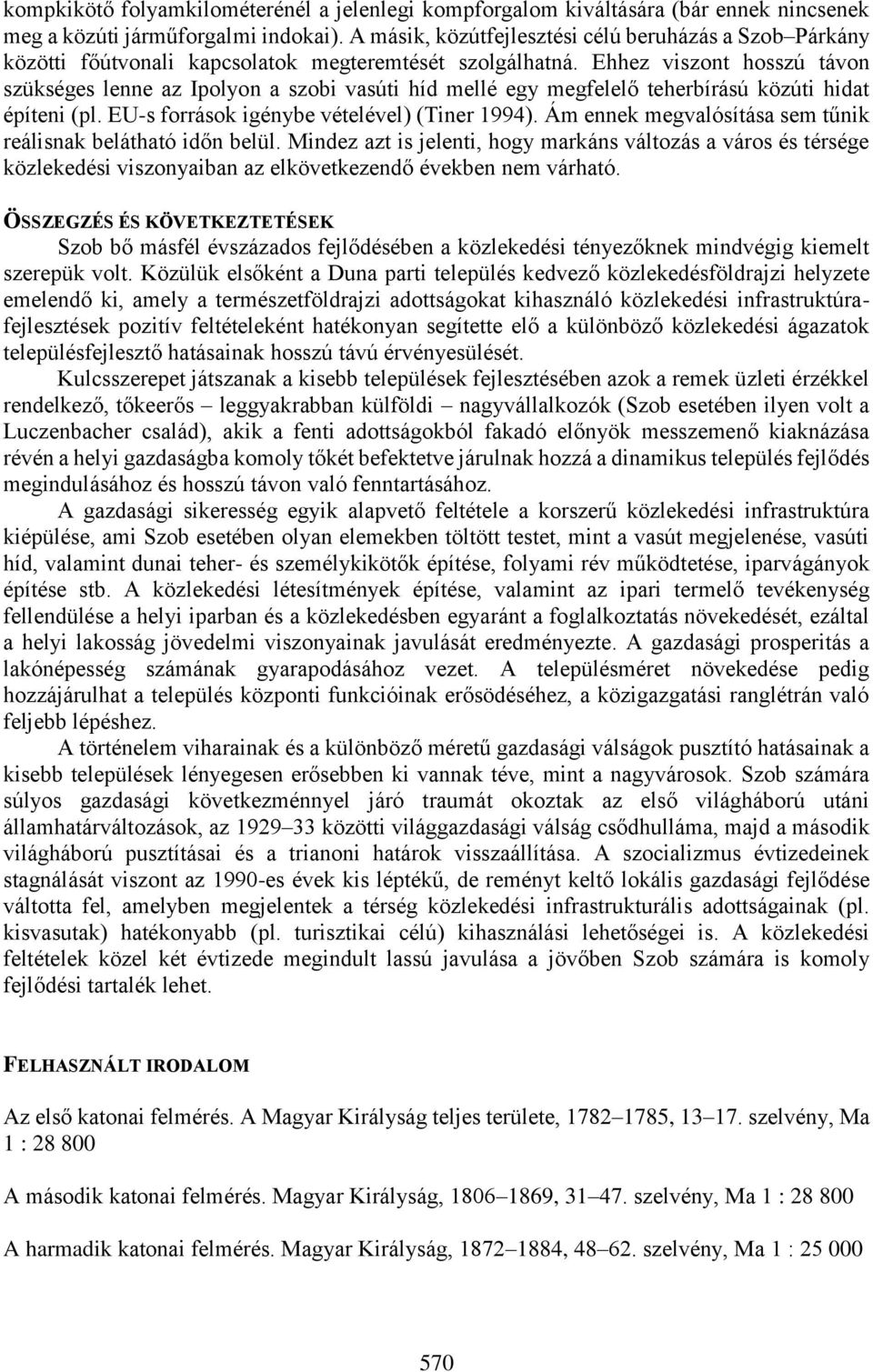 kompkikötő folyamkilométerénél a jelenlegi kompforgalom kiváltására (bár ennek nincsenek meg a közúti járműforgalmi indokai). A másik, közútfejlesztési célú beruházás a Szob–Párkány közötti főútvonali kapcsolatok megteremtését szolgálhatná. Ehhez viszont hosszú távon szükséges lenne az Ipolyon a szobi vasúti híd mellé egy megfelelő teherbírású közúti hidat építeni (pl. EU-s források igénybe vételével) (Tiner 1994). Ám ennek megvalósítása sem tűnik reálisnak belátható időn belül. Mindez azt is jelenti, hogy markáns változás a város és térsége közlekedési viszonyaiban az elkövetkezendő években nem várható.

ÖSSZEGZÉS ÉS KÖVETKEZTETÉSEK

Szob bő másfél évszázados fejlődésében a közlekedési tényezőknek mindvégig kiemelt szerepük volt. Közülük elsőként a Duna parti település kedvező közlekedésföldrajzi helyzete emelendő ki, amely a természetföldrajzi adottságokat kihasználó közlekedési infrastruktúrafejlesztések pozitív feltételeként hatékonyan segítette elő a különböző közlekedési ágazatok településfejlesztő hatásainak hosszú távú érvényesülését.

Kulcsszerepet játszanak a kisebb települések fejlesztésében azok a remek üzleti érzékkel rendelkező, tőkeerős – leggyakrabban külföldi – nagyvállalkozók (Szob esetében ilyen volt a Luczenbacher család), akik a fenti adottságokból fakadó előnyök messzemenő kiaknázása révén a helyi gazdaságba komoly tőkét befektetve járulnak hozzá a dinamikus település fejlődés megindulásához és hosszú távon való fenntartásához.

A gazdasági sikeresség egyik alapvető feltétele a korszerű közlekedési infrastruktúra kiépülése, ami Szob esetében olyan elemekben töltött testet, mint a vasút megjelenése, vasúti híd, valamint dunai teher- és személykikötők építése, folyami rév működtetése, iparvágányok építése stb. A közlekedési létesítmények építése, valamint az ipari termelő tevékenység fellendülése a helyi iparban és a közlekedésben egyaránt a foglalkoztatás növekedését, ezáltal a helyi lakosság jövedelmi viszonyainak javulását eredményezte. A gazdasági prosperitás a lakónépesség számának gyarapodásához vezet. A településméret növekedése pedig hozzájárulhat a település központi funkcióinak erősödéséhez, a közigazgatási ranglétrán való feljebb lépéshez.

A történelem viharainak és a különböző méretű gazdasági válságok pusztító hatásainak a kisebb települések lényegesen erősebben ki vannak téve, mint a nagyvárosok. Szob számára súlyos gazdasági következménnyel járó traumát okoztak az első világháború utáni államhatárváltozások, az 1929–33 közötti világgazdasági válság csődhulláma, majd a második világháború pusztításai és a trianoni határok visszaállítása. A szocializmus évtizedeinek stagnálását viszont az 1990-es évek kis léptékű, de reményt keltő lokális gazdasági fejlődése váltotta fel, amelyben megjelentek a térség közlekedési infrastrukturális adottságainak (pl. kisvasutak) hatékonyabb (pl. turisztikai célú) kihasználási lehetőségei is. A közlekedési feltételek közel két évtizede megindult lassú javulása a jövőben Szob számára is komoly fejlődési tartalék lehet.

FELHASZNÁLT IRODALOM

Az első katonai felmérés. A Magyar Királyság teljes területe, 1782–1785, 13–17. szelvény, Ma 1 : 28 800

A második katonai felmérés. Magyar Királyság, 1806–1869, 31–47. szelvény, Ma 1 : 28 800

A harmadik katonai felmérés. Magyar Királyság, 1872–1884, 48–62. szelvény, Ma 1 : 25 000

570